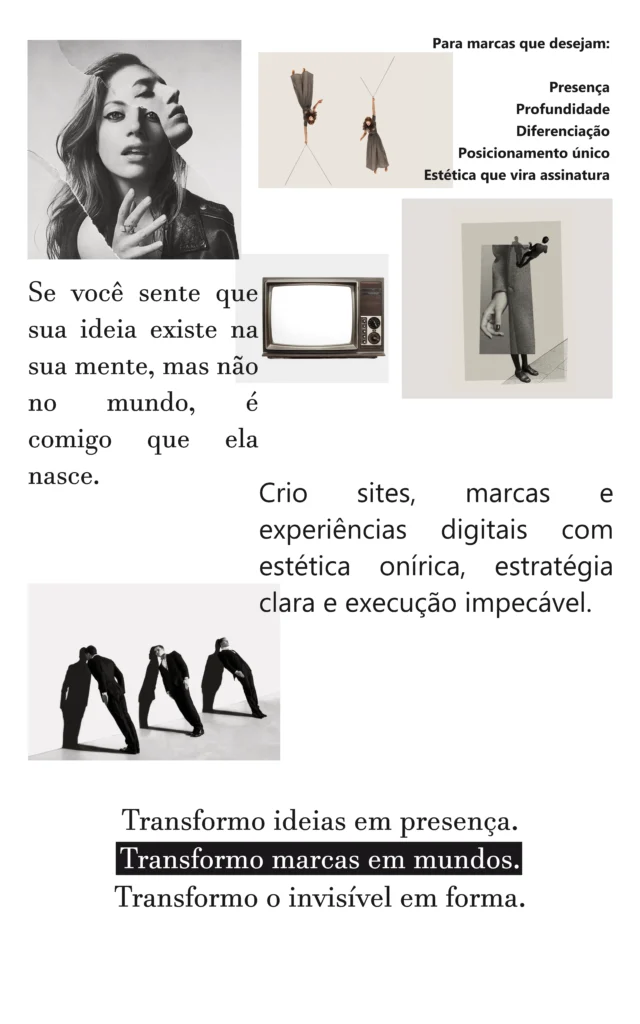 Para marcas que desejam:

Presença
Profundidade
Diferenciação
Posicionamento único
Estética que vira assinatura

Se você sente que sua ideia existe na sua mente, mas não no mundo, é comigo que ela nasce.

Crio sites, marcas e experiências digitais com estética onírica, estratégia clara e execução impecável.

Transformo ideias em presença.
Transformo marcas em mundos.
Transformo o invisível em forma.